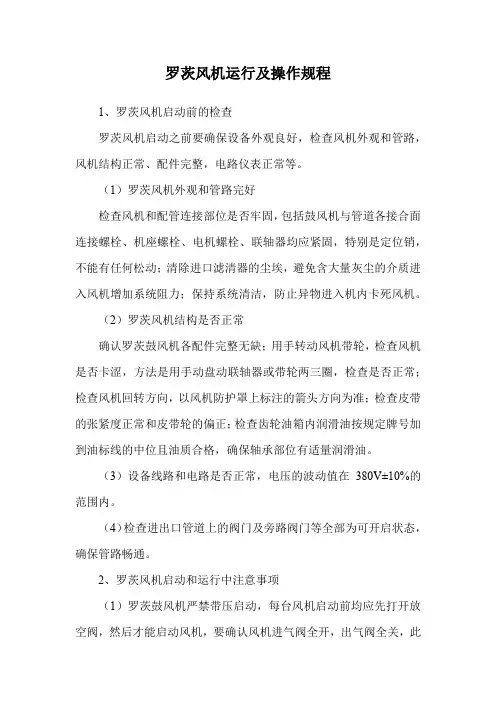 罗茨风机运行及操作规程

1、罗茨风机启动前的检查

罗茨风机启动之前要确保设备外观良好，检查风机外观和管路，风机结构正常、配件完整，电路仪表正常等。

（1）罗茨风机外观和管路完好

检查风机和配管连接部位是否牢固，包括鼓风机与管道各接合面连接螺栓、机座螺栓、电机螺栓、联轴器均应紧固，特别是定位销，不能有任何松动；清除进口滤清器的尘埃，避免含大量灰尘的介质进入风机增加系统阻力；保持系统清洁，防止异物进入机内卡死风机。

（2）罗茨风机结构是否正常

确认罗茨鼓风机各配件完整无缺；用手转动风机带轮，检查风机是否卡涩，方法是用手动盘动联轴器或带轮两三圈，检查是否正常；检查风机回转方向，以风机防护罩上标注的箭头方向为准；检查皮带的张紧度正常和皮带轮的偏正；检查齿轮油箱内润滑油按规定牌号加到油标线的中位且油质合格，确保轴承部位有适量润滑油。

（3）设备线路和电路是否正常，电压的波动值在 380V±10%的范围内。

（4）检查进出口管道上的阀门及旁路阀门等全部为可开启状态，确保管路畅通。

2、罗茨风机启动和运行中注意事项

（1）罗茨鼓风机严禁带压启动，每台风机启动前均应先打开放空阀，然后才能启动风机，要确认风机进气阀全开，出气阀全关，此